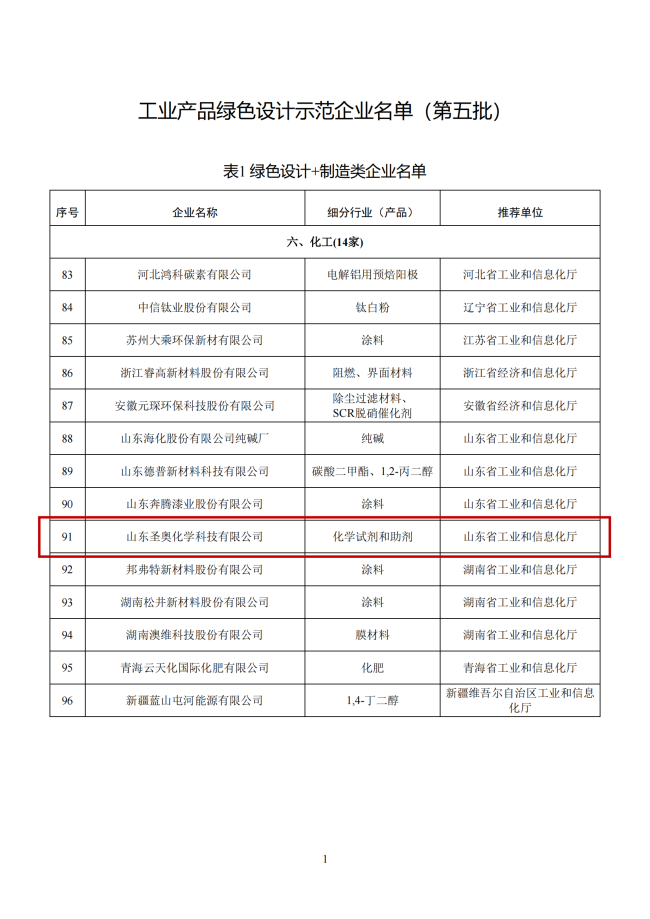 工业产品绿色设计示范企业名单（第五批）

表1 绿色设计+制造类企业名单

| 序号 | 企业名称 | 细分行业（产品） | 推荐单位 |
|---|---|---|---|
| 六、化工(14家) | | | |
| 83 | 河北鸿科碳素有限公司 | 电解铝用预焙阳极 | 河北省工业和信息化厅 |
| 84 | 中信钛业股份有限公司 | 钛白粉 | 辽宁省工业和信息化厅 |
| 85 | 苏州大乘环保新材有限公司 | 涂料 | 江苏省工业和信息化厅 |
| 86 | 浙江睿高新材料股份有限公司 | 阻燃、界面材料 | 浙江省经济和信息化厅 |
| 87 | 安徽元琛环保科技股份有限公司 | 除尘过滤材料、SCR脱硝催化剂 | 安徽省经济和信息化厅 |
| 88 | 山东海化股份有限公司纯碱厂 | 纯碱 | 山东省工业和信息化厅 |
| 89 | 山东德普新材料科技有限公司 | 碳酸二甲酯、1,2-丙二醇 | 山东省工业和信息化厅 |
| 90 | 山东奔腾漆业股份有限公司 | 涂料 | 山东省工业和信息化厅 |
| 91 | 山东圣奥化学科技有限公司 | 化学试剂和助剂 | 山东省工业和信息化厅 |
| 92 | 邦弗特新材料股份有限公司 | 涂料 | 湖南省工业和信息化厅 |
| 93 | 湖南松井新材料股份有限公司 | 涂料 | 湖南省工业和信息化厅 |
| 94 | 湖南澳维科技股份有限公司 | 膜材料 | 湖南省工业和信息化厅 |
| 95 | 青海云天化国际化肥有限公司 | 化肥 | 青海省工业和信息化厅 |
| 96 | 新疆蓝山屯河能源有限公司 | 1,4-丁二醇 | 新疆维吾尔自治区工业和信息化厅 |

1